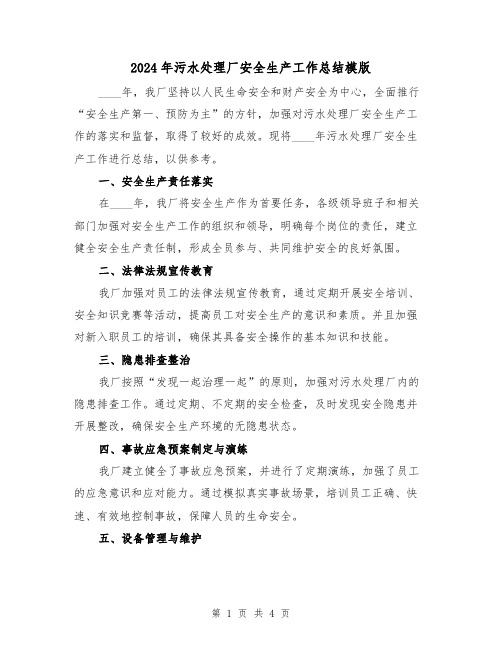 2024年污水处理厂安全生产工作总结模版

____年，我厂坚持以人民生命安全和财产安全为中心，全面推行“安全生产第一、预防为主”的方针，加强对污水处理厂安全生产工作的落实和监督，取得了较好的成效。现将____年污水处理厂安全生产工作进行总结，以供参考。

一、安全生产责任落实

在____年，我厂将安全生产作为首要任务，各级领导班子和相关部门加强对安全生产工作的组织和领导，明确每个岗位的责任，建立健全安全生产责任制，形成全员参与、共同维护安全的良好氛围。

二、法律法规宣传教育

我厂加强对员工的法律法规宣传教育，通过定期开展安全培训、安全知识竞赛等活动，提高员工对安全生产的意识和素质。并且加强对新入职员工的培训，确保其具备安全操作的基本知识和技能。

三、隐患排查整治

我厂按照“发现一起治理一起”的原则，加强对污水处理厂内的隐患排查工作。通过定期、不定期的安全检查，及时发现安全隐患并开展整改，确保安全生产环境的无隐患状态。

四、事故应急预案制定与演练

我厂建立健全了事故应急预案，并进行了定期演练，加强了员工的应急意识和应对能力。通过模拟真实事故场景，培训员工正确、快速、有效地控制事故，保障人员的生命安全。

五、设备管理与维护

第 1 页 共 4 页